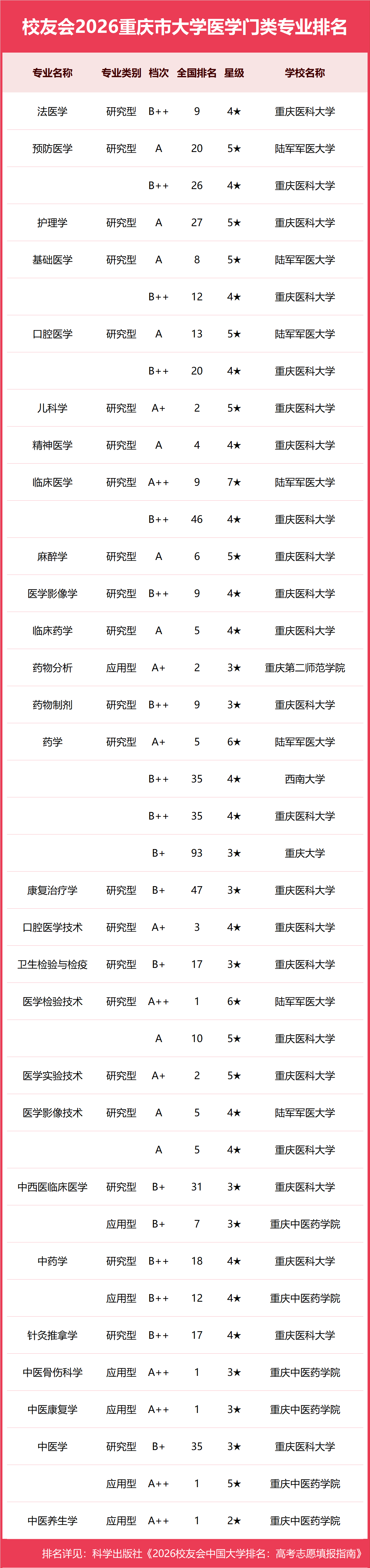 校友会2026重庆市大学医学门类专业排名

| 专业名称 | 专业类别 | 档次 | 全国排名 | 星级 | 学校名称 |
|---|---|---|---|---|---|
| 法医学 | 研究型 | B++ | 9 | 4★ | 重庆医科大学 |
| 预防医学 | 研究型 | A | 20 | 5★ | 陆军军医大学 |
| | | B++ | 26 | 4★ | 重庆医科大学 |
| 护理学 | 研究型 | A | 27 | 5★ | 重庆医科大学 |
| 基础医学 | 研究型 | A | 8 | 5★ | 陆军军医大学 |
| | | B++ | 12 | 4★ | 重庆医科大学 |
| 口腔医学 | 研究型 | A | 13 | 5★ | 陆军军医大学 |
| | | B++ | 20 | 4★ | 重庆医科大学 |
| 儿科学 | 研究型 | A+ | 2 | 5★ | 重庆医科大学 |
| 精神医学 | 研究型 | A | 4 | 4★ | 重庆医科大学 |
| 临床医学 | 研究型 | A++ | 9 | 7★ | 陆军军医大学 |
| | | B++ | 46 | 4★ | 重庆医科大学 |
| 麻醉学 | 研究型 | A | 6 | 5★ | 重庆医科大学 |
| 医学影像学 | 研究型 | B++ | 9 | 4★ | 重庆医科大学 |
| 临床药学 | 研究型 | A | 5 | 4★ | 重庆医科大学 |
| 药物分析 | 应用型 | A+ | 2 | 3★ | 重庆第二师范学院 |
| 药物制剂 | 研究型 | B++ | 9 | 3★ | 重庆医科大学 |
| 药学 | 研究型 | A+ | 5 | 6★ | 陆军军医大学 |
| | | B++ | 35 | 4★ | 西南大学 |
| | | B++ | 35 | 4★ | 重庆医科大学 |
| | | B+ | 93 | 3★ | 重庆大学 |
| 康复治疗学 | 研究型 | B+ | 47 | 3★ | 重庆医科大学 |
| 口腔医学技术 | 研究型 | A+ | 3 | 4★ | 重庆医科大学 |
| 卫生检验与检疫 | 研究型 | B+ | 17 | 3★ | 重庆医科大学 |
| 医学检验技术 | 研究型 | A++ | 1 | 6★ | 陆军军医大学 |
| | | A | 10 | 5★ | 重庆医科大学 |
| 医学实验技术 | 研究型 | A+ | 2 | 5★ | 重庆医科大学 |
| 医学影像技术 | 研究型 | A | 5 | 4★ | 陆军军医大学 |
| | | A | 5 | 4★ | 重庆医科大学 |
| 中西医临床医学 | 研究型 | B+ | 31 | 3★ | 重庆医科大学 |
| | 应用型 | B+ | 7 | 3★ | 重庆中医药学院 |
| 中药学 | 研究型 | B++ | 18 | 4★ | 重庆医科大学 |
| | 应用型 | B++ | 12 | 4★ | 重庆中医药学院 |
| 针灸推拿学 | 研究型 | B++ | 17 | 4★ | 重庆医科大学 |
| 中医骨伤科学 | 应用型 | A++ | 1 | 3★ | 重庆中医药学院 |
| 中医康复学 | 应用型 | A++ | 1 | 3★ | 重庆中医药学院 |
| 中医学 | 研究型 | B+ | 35 | 3★ | 重庆医科大学 |
| | 应用型 | A++ | 1 | 5★ | 重庆中医药学院 |
| 中医养生学 | 应用型 | A++ | 1 | 2★ | 重庆中医药学院 |

排名详见：科学出版社《2026校友会中国大学排名：高考志愿填报指南》